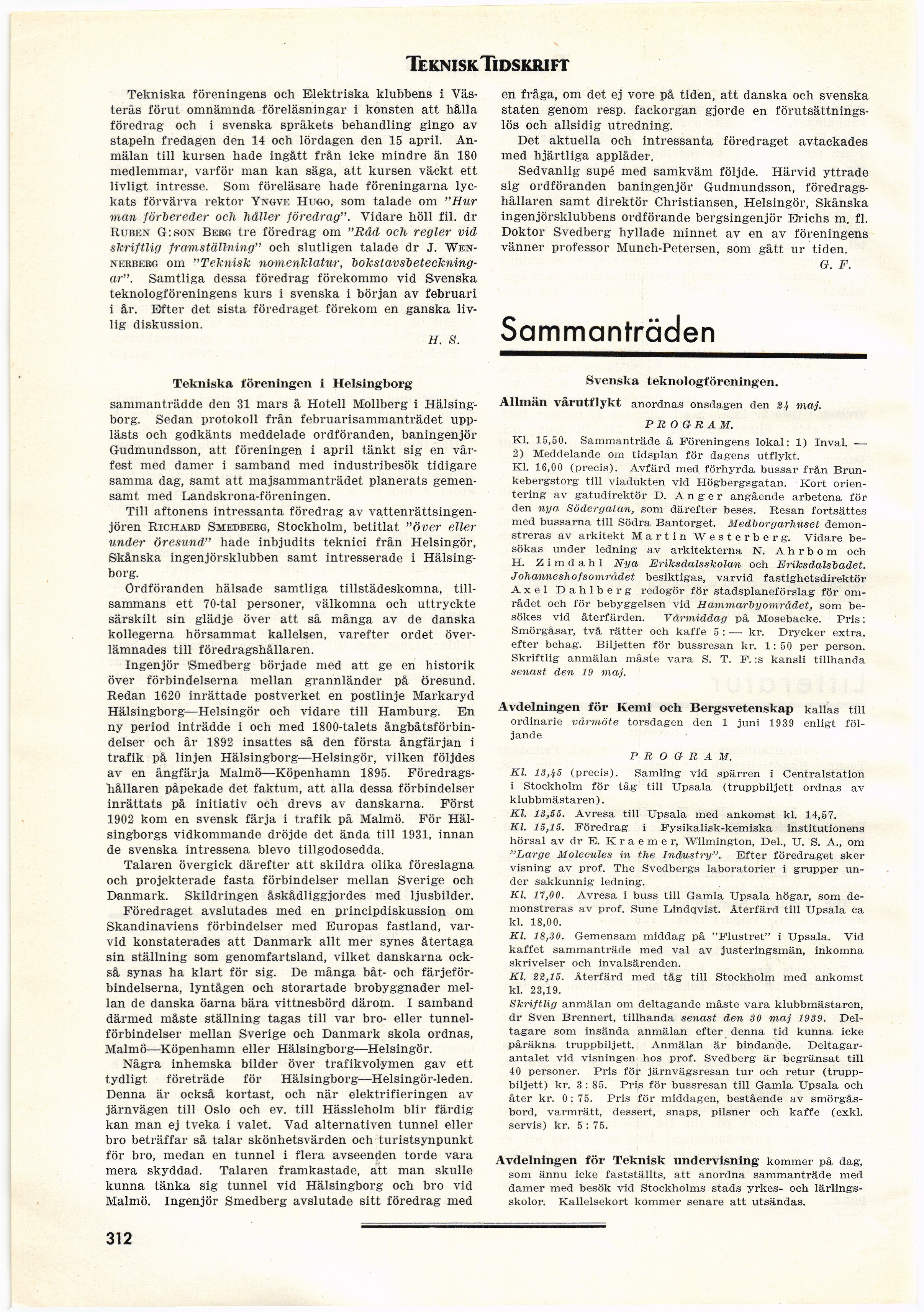 TEKNISK TIDSKRIFT

Tekniska föreningens och Elektriska klubbens i Västerås förut omnämnda föreläsningar i konsten att hålla föredrag och i svenska språkets behandling gingo av stapeln fredagen den 14 och lördagen den 15 april. Anmälan till kursen hade ingått från icke mindre än 180 medlemmar, varför man kan säga, att kursen väckt ett livligt intresse. Som föreläsare hade föreningarna lyckats förvärva rektor YNGVE HUGO, som talade om "Hur man förbereder och håller föredrag". Vidare höll fil. dr RUBEN G:SON BERG tre föredrag om "Råd och regler vid skriftlig framställning" och slutligen talade dr J. WENNERBERG om "Teknisk nomenklatur, bokstavsbeteckningar". Samtliga dessa föredrag förekommo vid Svenska teknologföreningens kurs i svenska i början av februari i år. Efter det sista föredraget förekom en ganska livlig diskussion.

H. S.

Tekniska föreningen i Helsingborg

sammanträdde den 31 mars å Hotell Mollberg i Hälsingborg. Sedan protokoll från februarisammanträdet upplästs och godkänts meddelade ordföranden, baningenjör Gudmundsson, att föreningen i april tänkt sig en vårfest med damer i samband med industribesök tidigare samma dag, samt att majsammanträdet planerats gemensamt med Landskrona-föreningen.

Till aftonens intressanta föredrag av vattenrättsingenjören RICHARD SMEDBERG, Stockholm, betitlat "över eller under öresund" hade inbjudits teknici från Helsingör, Skånska ingenjörsklubben samt intresserade i Hälsingborg.

Ordföranden hälsade samtliga tillstädeskomna, tillsammans ett 70-tal personer, välkomna och uttryckte särskilt sin glädje över att så många av de danska kollegerna hörsammat kallelsen, varefter ordet överlämnades till föredragshållaren.

Ingenjör Smedberg började med att ge en historik över förbindelserna mellan grannländer på öresund. Redan 1620 inrättade postverket en postlinje Markaryd Hälsingborg—Helsingör och vidare till Hamburg. En ny period inträdde i och med 1800-talets ångbåtsförbindelser och år 1892 insattes så den första ångfärjan i trafik på linjen Hälsingborg—Helsingör, vilken följdes av en ångfärja Malmö—Köpenhamn 1895. Föredragshållaren påpekade det faktum, att alla dessa förbindelser inrättats på initiativ och drevs av danskarna. Först 1902 kom en svensk färja i trafik på Malmö. För Hälsingborgs vidkommande dröjde det ända till 1931, innan de svenska intressena blevo tillgodosedda.

Talaren övergick därefter att skildra olika föreslagna och projekterade fasta förbindelser mellan Sverige och Danmark. Skildringen åskådliggjordes med ljusbilder.

Föredraget avslutades med en principdiskussion om Skandinaviens förbindelser med Europas fastland, varvid konstaterades att Danmark allt mer synes återtaga sin ställning som genomfartsland, vilket danskarna också synas ha klart för sig. De många båt- och färjeförbindelserna, lyntågen och storartade brobyggnader mellan de danska öarna bära vittnesbörd därom. I samband därmed måste ställning tagas till var bro- eller tunnelförbindelser mellan Sverige och Danmark skola ordnas, Malmö—Köpenhamn eller Hälsingborg—Helsingör.

Några inhemska bilder över trafikvolymen gav ett tydligt företräde för Hälsingborg—Helsingör-leden. Denna är också kortast, och när elektrifieringen av järnvägen till Oslo och ev. till Hässleholm blir färdig kan man ej tveka i valet. Vad alternativen tunnel eller bro beträffar så talar skönhetsvärden och turistsynpunkt för bro, medan en tunnel i flera avseenden torde vara mera skyddad. Talaren framkastade, att man skulle kunna tänka sig tunnel vid Hälsingborg och bro vid Malmö. Ingenjör Smedberg avslutade sitt föredrag med en fråga, om det ej vore på tiden, att danska och svenska staten genom resp. fackorgan gjorde en förutsättningslös och allsidig utredning.

Det aktuella och intressanta föredraget avtackades med hjärtliga applåder.

Sedvanlig supé med samkväm följde. Härvid yttrade sig ordföranden baningenjör Gudmundsson, föredragshållaren samt direktör Christiansen, Helsingör, Skånska ingenjörsklubbens ordförande bergsingenjör Erichs m. fl. Doktor Svedberg hyllade minnet av en av föreningens vänner professor Munch-Petersen, som gått ur tiden.

G. F.

Sammanträden

Svenska teknologföreningen.

Allmän vårutflykt anordnas onsdagen den 24 maj.

PROGRAM.

Kl. 15,50. Sammanträde å Föreningens lokal: 1) Inval. — 2) Meddelande om tidsplan för dagens utflykt.
Kl. 16,00 (precis). Avfärd med förhyrda bussar från Brunkebergstorg till viadukten vid Högbergsgatan. Kort orientering av gatudirektör D. Anger angående arbetena för den nya Södergatan, som därefter beses. Resan fortsättes med bussarna till Södra Bantorget. Medborgarhuset demonstreras av arkitekt Martin Westerberg. Vidare besökas under ledning av arkitekterna N. Ahrbom och H. Zimdahl Nya Eriksdalsskolan och Eriksdalsbadet. Johanneshofsområdet besiktigas, varvid fastighetsdirektör Axel Dahlberg redogör för stadsplaneförslag för området och för bebyggelsen vid Hammarbyområdet, som besökes vid återfärden. Vårmiddag på Mosebacke. Pris: Smörgåsar, två rätter och kaffe 5:— kr. Drycker extra. efter behag. Biljetten för bussresan kr. 1:50 per person. Skriftlig anmälan måste vara S. T. F.:s kansli tillhanda senast den 19 maj.

Avdelningen för Kemi och Bergsvetenskap kallas till ordinarie vårmöte torsdagen den 1 juni 1939 enligt följande

PROGRAM.

Kl. 13,45 (precis). Samling vid spärren i Centralstation i Stockholm för tåg till Upsala (truppbiljett ordnas av klubbmästaren).
Kl. 13,55. Avresa till Upsala med ankomst kl. 14,57.
Kl. 15,15. Föredrag i Fysikalisk-kemiska institutionens hörsal av dr E. Kraemer, Wilmington, Del., U. S. A., om "Large Molecules in the Industry". Efter föredraget sker visning av prof. The Svedbergs laboratorier i grupper under sakkunnig ledning.
Kl. 17,00. Avresa i buss till Gamla Upsala högar, som demonstreras av prof. Sune Lindqvist. Återfärd till Upsala ca kl. 18,00.
Kl. 18,30. Gemensam middag på "Flustret" i Upsala. Vid kaffet sammanträde med val av justeringsmän, inkomna skrivelser och invalsärenden.
Kl. 22,15. Återfärd med tåg till Stockholm med ankomst kl. 23,19.
Skriftlig anmälan om deltagande måste vara klubbmästaren, dr Sven Brennert, tillhanda senast den 30 maj 1939. Deltagare som insända anmälan efter denna tid kunna icke påräkna truppbiljett. Anmälan är bindande. Deltagarantalet vid visningen hos prof. Svedberg är begränsat till 40 personer. Pris för järnvägsresan tur och retur (truppbiljett) kr. 3:85. Pris för bussresan till Gamla Upsala och åter kr. 0:75. Pris för middagen, bestående av smörgåsbord, varmrätt, dessert, snaps, pilsner och kaffe (exkl. servis) kr. 5:75.

Avdelningen för Teknisk undervisning kommer på dag, som ännu icke fastställts, att anordna sammanträde med damer med besök vid Stockholms stads yrkes- och lärlingsskolor. Kallelsekort kommer senare att utsändas.

312